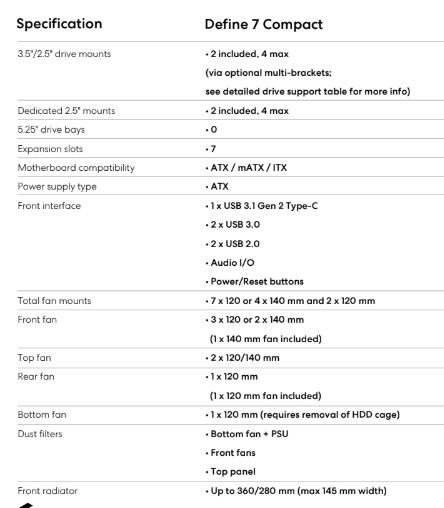 | Specification | Define 7 Compact |
|---|---|
| 3.5"/2.5" drive mounts | • 2 included, 4 max (via optional multi-brackets; see detailed drive support table for more info) |
| Dedicated 2.5" mounts | • 2 included, 4 max |
| 5.25" drive bays | • 0 |
| Expansion slots | • 7 |
| Motherboard compatibility | • ATX / mATX / ITX |
| Power supply type | • ATX |
| Front interface | • 1 x USB 3.1 Gen 2 Type-C • 2 x USB 3.0 • 2 x USB 2.0 • Audio I/O • Power/Reset buttons |
| Total fan mounts | • 7 x 120 or 4 x 140 mm and 2 x 120 mm |
| Front fan | • 3 x 120 or 2 x 140 mm (1 x 140 mm fan included) |
| Top fan | • 2 x 120/140 mm |
| Rear fan | • 1 x 120 mm (1 x 120 mm fan included) |
| Bottom fan | • 1 x 120 mm (requires removal of HDD cage) |
| Dust filters | • Bottom fan + PSU • Front fans • Top panel |
| Front radiator | • Up to 360/280 mm (max 145 mm width) |